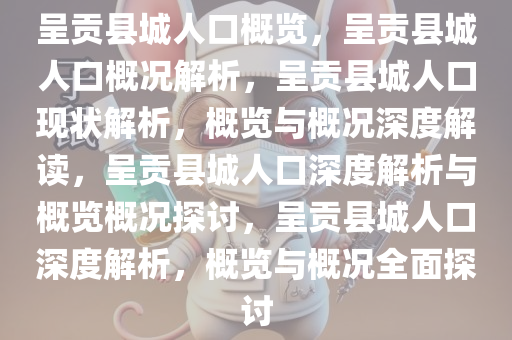 呈贡县城人口概览，呈贡县城人口概况解析，呈贡县城人口现状解析，概览与概况深度解读，呈贡县城人口深度解析与概览概况探讨，呈贡县城人口深度解析，概览与概况全面探讨